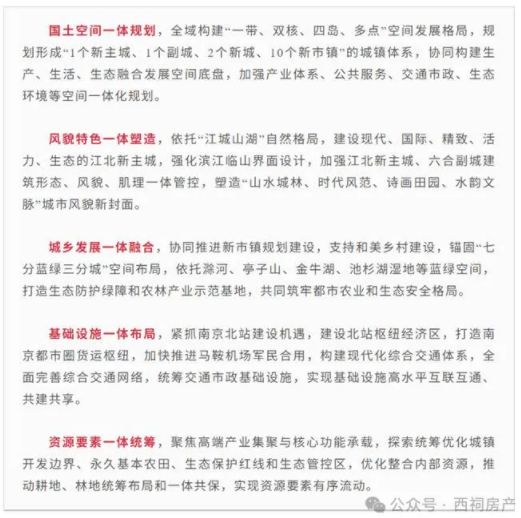 国土空间一体规划，全域构建“一带、双核、四岛、多点”空间发展格局，规划形成“1个新主城、1个副城、2个新城、10个新市镇”的城镇体系，协同构建生产、生活、生态融合发展空间底盘，加强产业体系、公共服务、交通市政、生态环境等空间一体化规划。

风貌特色一体塑造，依托“江城山湖”自然格局，建设现代、国际、精致、活力、生态的江北新主城，强化滨江临山界面设计，加强江北新主城、六合副城建筑形态、风貌、肌理一体管控，塑造“山水城林、时代风范、诗画田园、水韵文脉”城市风貌新封面。

城乡发展一体融合，协同推进新市镇规划建设，支持和美乡村建设，锚固“七分蓝绿三分城”空间布局，依托滁河、亭子山、金牛湖、池杉湖湿地等蓝绿空间，打造生态防护绿障和农林产业示范基地，共同筑牢都市农业和生态安全格局。

基础设施一体布局，紧抓南京北站建设机遇，建设北站枢纽经济区，打造南京都市圈货运枢纽，加快推进马鞍机场军民合用，构建现代化综合交通体系，全面完善综合交通网络，统筹交通市政基础设施，实现基础设施高水平互联互通、共建共享。

资源要素一体统筹，聚焦高端产业集聚与核心功能承载，探索统筹优化城镇开发边界、永久基本农田、生态保护红线和生态管控区，优化整合内部资源，推动耕地、林地统筹布局和一体共保，实现资源要素有序流动。

公众号 · 西祠房产